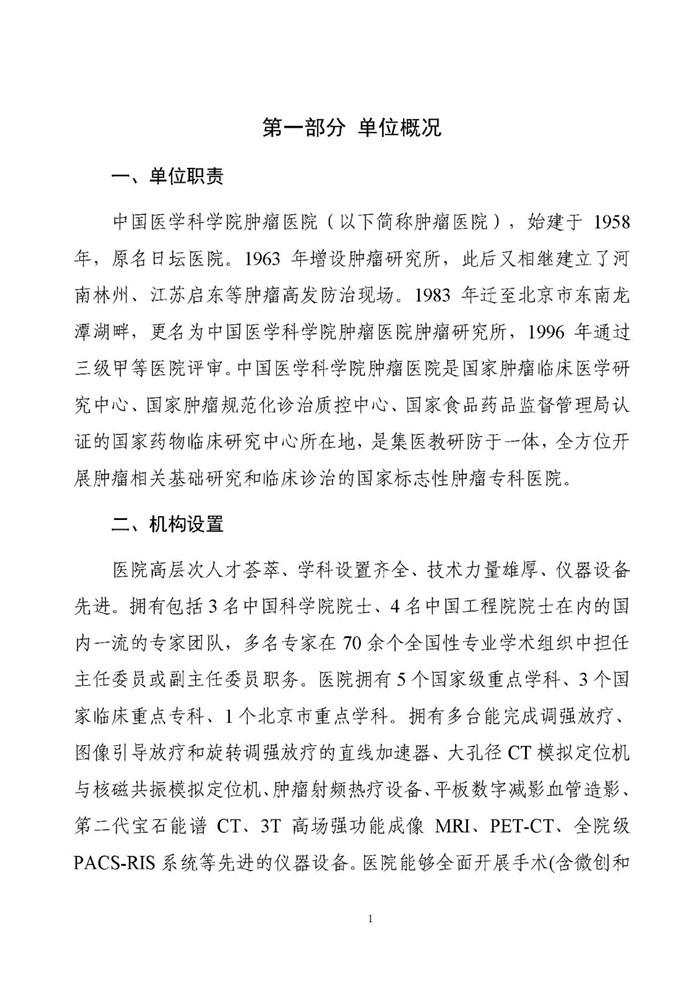 第一部分 单位概况

一、单位职责

中国医学科学院肿瘤医院（以下简称肿瘤医院），始建于 1958 年，原名日坛医院。1963 年增设肿瘤研究所，此后又相继建立了河南林州、江苏启东等肿瘤高发防治现场。1983 年迁至北京市东南龙潭湖畔，更名为中国医学科学院肿瘤医院肿瘤研究所，1996 年通过三级甲等医院评审。中国医学科学院肿瘤医院是国家肿瘤临床医学研究中心、国家肿瘤规范化诊治质控中心、国家食品药品监督管理局认证的国家药物临床研究中心所在地，是集医教研防于一体，全方位开展肿瘤相关基础研究和临床诊治的国家标志性肿瘤专科医院。

二、机构设置

医院高层次人才荟萃、学科设置齐全、技术力量雄厚、仪器设备先进。拥有包括 3 名中国科学院院士、4 名中国工程院院士在内的国内一流的专家团队，多名专家在 70 余个全国性专业学术组织中担任主任委员或副主任委员职务。医院拥有 5 个国家级重点学科、3 个国家临床重点专科、1 个北京市重点学科。拥有多台能完成调强放疗、图像引导放疗和旋转调强放疗的直线加速器、大孔径 CT 模拟定位机与核磁共振模拟定位机、肿瘤射频热疗设备、平板数字减影血管造影、第二代宝石能谱 CT、3T 高场强功能成像 MRI、PET-CT、全院级 PACS-RIS 系统等先进的仪器设备。医院能够全面开展手术(含微创和

1